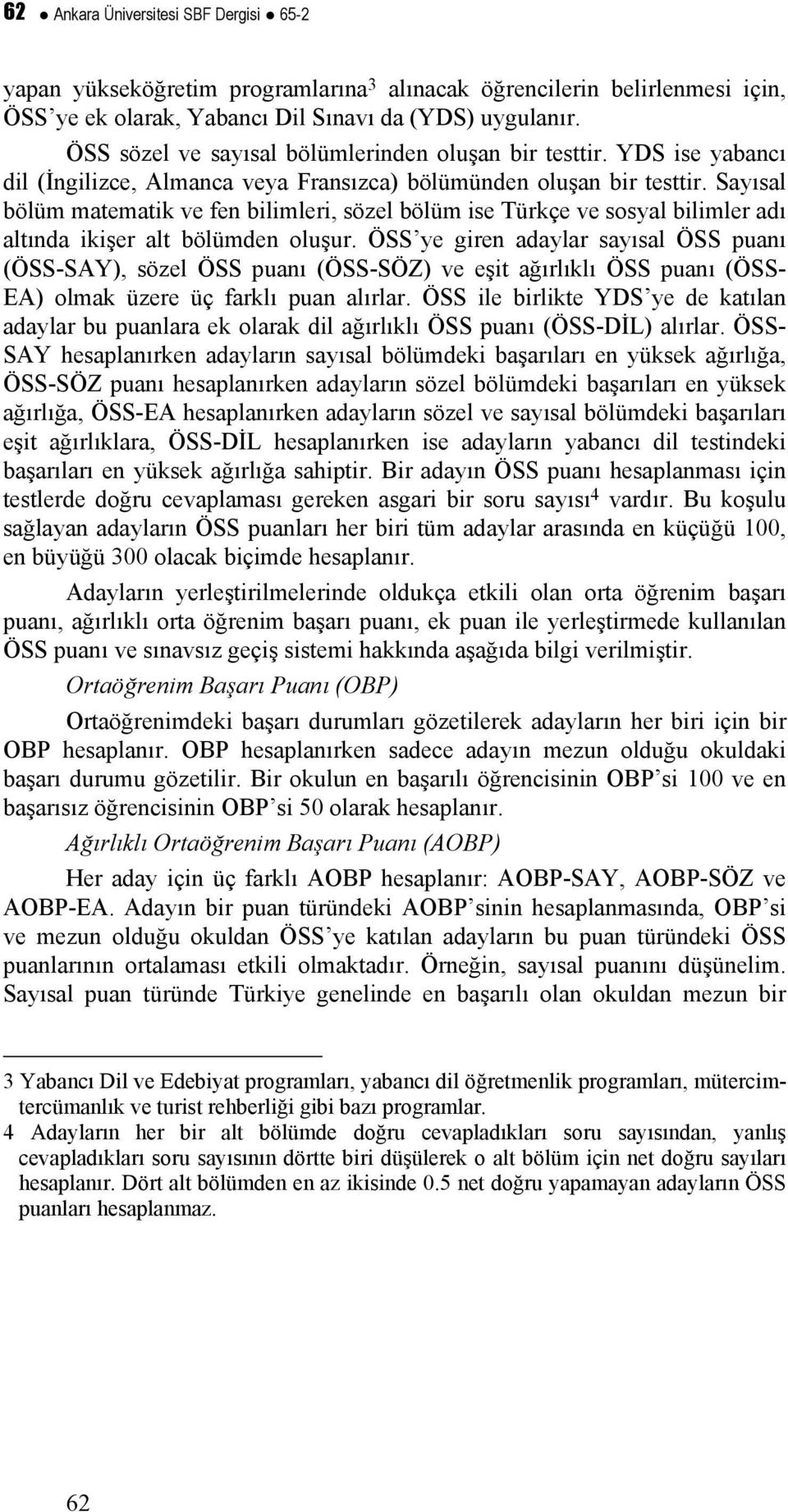 62 ● Ankara Üniversitesi SBF Dergisi ● 65-2

yapan yükseköğretim programlarına$^3$ alınacak öğrencilerin belirlenmesi için, ÖSS'ye ek olarak, Yabancı Dil Sınavı da (YDS) uygulanır.

ÖSS sözel ve sayısal bölümlerinden oluşan bir testtir. YDS ise yabancı dil (İngilizce, Almanca veya Fransızca) bölümünden oluşan bir testtir. Sayısal bölüm matematik ve fen bilimleri, sözel bölüm ise Türkçe ve sosyal bilimler adı altında ikişer alt bölümden oluşur. ÖSS'ye giren adaylar sayısal ÖSS puanı (ÖSS-SAY), sözel ÖSS puanı (ÖSS-SÖZ) ve eşit ağırlıklı ÖSS puanı (ÖSS-EA) olmak üzere üç farklı puan alırlar. ÖSS ile birlikte YDS'ye de katılan adaylar bu puanlara ek olarak dil ağırlıklı ÖSS puanı (ÖSS-DİL) alırlar. ÖSS-SAY hesaplanırken adayların sayısal bölümdeki başarıları en yüksek ağırlığa, ÖSS-SÖZ puanı hesaplanırken adayların sözel bölümdeki başarıları en yüksek ağırlığa, ÖSS-EA hesaplanırken adayların sözel ve sayısal bölümdeki başarıları eşit ağırlıklara, ÖSS-DİL hesaplanırken ise adayların yabancı dil testindeki başarıları en yüksek ağırlığa sahiptir. Bir adayın ÖSS puanı hesaplanması için testlerde doğru cevaplaması gereken asgari bir soru sayısı$^4$ vardır. Bu koşulu sağlayan adayların ÖSS puanları her biri tüm adaylar arasında en küçüğü 100, en büyüğü 300 olacak biçimde hesaplanır.

Adayların yerleştirilmelerinde oldukça etkili olan orta öğrenim başarı puanı, ağırlıklı orta öğrenim başarı puanı, ek puan ile yerleştirmede kullanılan ÖSS puanı ve sınavsız geçiş sistemi hakkında aşağıda bilgi verilmiştir.

Ortaöğrenim Başarı Puanı (OBP)

Ortaöğrenimdeki başarı durumları gözetilerek adayların her biri için bir OBP hesaplanır. OBP hesaplanırken sadece adayın mezun olduğu okuldaki başarı durumu gözetilir. Bir okulun en başarılı öğrencisinin OBP'si 100 ve en başarısız öğrencisinin OBP'si 50 olarak hesaplanır.

Ağırlıklı Ortaöğrenim Başarı Puanı (AOBP)

Her aday için üç farklı AOBP hesaplanır: AOBP-SAY, AOBP-SÖZ ve AOBP-EA. Adayın bir puan türündeki AOBP'sinin hesaplanmasında, OBP'si ve mezun olduğu okuldan ÖSS'ye katılan adayların bu puan türündeki ÖSS puanlarının ortalaması etkili olmaktadır. Örneğin, sayısal puanını düşünelim. Sayısal puan türünde Türkiye genelinde en başarılı olan okuldan mezun bir

3 Yabancı Dil ve Edebiyat programları, yabancı dil öğretmenlik programları, mütercim-tercümanlık ve turist rehberliği gibi bazı programlar.
4 Adayların her bir alt bölümde doğru cevapladıkları soru sayısından, yanlış cevapladıkları soru sayısının dörtte biri düşülerek o alt bölüm için net doğru sayıları hesaplanır. Dört alt bölümden en az ikisinde 0.5 net doğru yapamayan adayların ÖSS puanları hesaplanmaz.

62